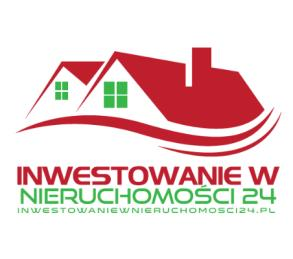 INWESTOWANIE W
NIERUCHOMOŚCI 24
INWESTOWANIEWNIERUCHOMOSCI24.PL